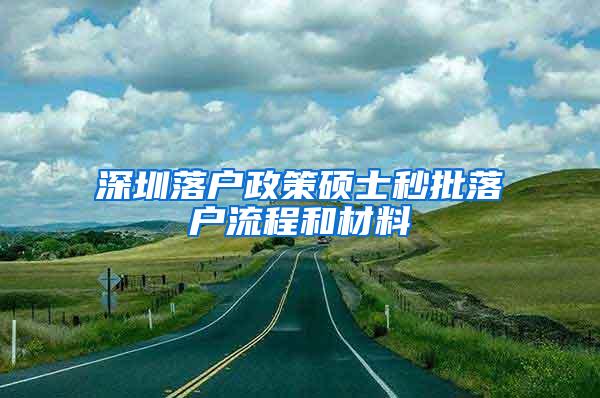 深圳落户政策硕士秒批落户流程和材料